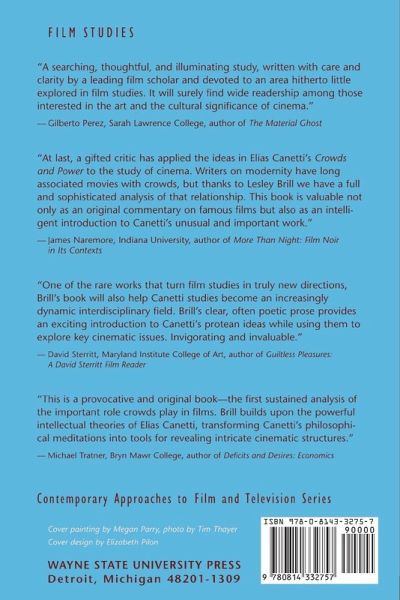 FILM STUDIES

"A searching, thoughtful, and illuminating study, written with care and clarity by a leading film scholar and devoted to an area hitherto little explored in film studies. It will surely find wide readership among those interested in the art and the cultural significance of cinema."

— Gilberto Perez, Sarah Lawrence College, author of The Material Ghost

"At last, a gifted critic has applied the ideas in Elias Canetti's Crowds and Power to the study of cinema. Writers on modernity have long associated movies with crowds, but thanks to Lesley Brill we have a full and sophisticated analysis of that relationship. This book is valuable not only as an original commentary on famous films but also as an intelligent introduction to Canetti's unusual and important work."

— James Naremore, Indiana University, author of More Than Night: Film Noir in Its Contexts

"One of the rare works that turn film studies in truly new directions, Brill's book will also help Canetti studies become an increasingly dynamic interdisciplinary field. Brill's clear, often poetic prose provides an exciting introduction to Canetti's protean ideas while using them to explore key cinematic issues. Invigorating and invaluable."

— David Sterritt, Maryland Institute College of Art, author of Guiltless Pleasures: A David Sterritt Film Reader

"This is a provocative and original book—the first sustained analysis of the important role crowds play in films. Brill builds upon the powerful intellectual theories of Elias Canetti, transforming Canetti's philosophical meditations into tools for revealing intricate cinematic structures."

— Michael Tratner, Bryn Mawr College, author of Deficits and Desires: Economics

Contemporary Approaches to Film and Television Series

Cover painting by Megan Parry, photo by Tim Thayer
Cover design by Elizabeth Pilon

WAYNE STATE UNIVERSITY PRESS
Detroit, Michigan 48201-1309

ISBN 978-0-8143-3275-7
90000
9 780814 332757